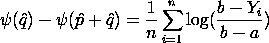 $\psi(\hat{q}) - \psi(\hat{p} + \hat{q}) = \frac{1}{n} \sum_{i=1}^{n} \log(\frac{b - Y_i}{b - a})$